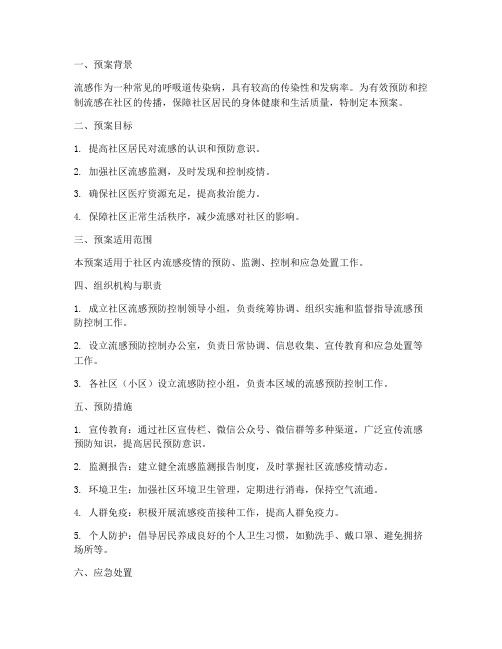 一、预案背景

流感作为一种常见的呼吸道传染病，具有较高的传染性和发病率。为有效预防和控制流感在社区的传播，保障社区居民的身体健康和生活质量，特制定本预案。

二、预案目标

1. 提高社区居民对流感的认识和预防意识。

2. 加强社区流感监测，及时发现和控制疫情。

3. 确保社区医疗资源充足，提高救治能力。

4. 保障社区正常生活秩序，减少流感对社区的影响。

三、预案适用范围

本预案适用于社区内流感疫情的预防、监测、控制和应急处置工作。

四、组织机构与职责

1. 成立社区流感预防控制领导小组，负责统筹协调、组织实施和监督指导流感预防控制工作。

2. 设立流感预防控制办公室，负责日常协调、信息收集、宣传教育和应急处置等工作。

3. 各社区（小区）设立流感防控小组，负责本区域的流感预防控制工作。

五、预防措施

1. 宣传教育：通过社区宣传栏、微信公众号、微信群等多种渠道，广泛宣传流感预防知识，提高居民预防意识。

2. 监测报告：建立健全流感监测报告制度，及时掌握社区流感疫情动态。

3. 环境卫生：加强社区环境卫生管理，定期进行消毒，保持空气流通。

4. 人群免疫：积极开展流感疫苗接种工作，提高人群免疫力。

5. 个人防护：倡导居民养成良好的个人卫生习惯，如勤洗手、戴口罩、避免拥挤场所等。

六、应急处置